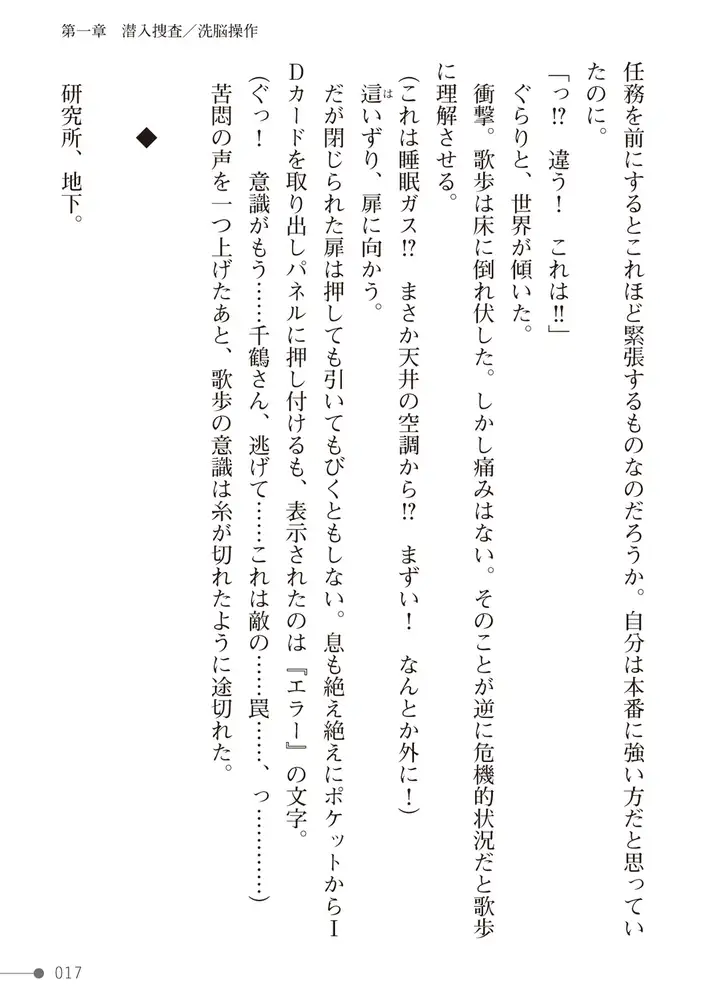 第一章　潜入捜査／洗脳操作

任務を前にするとこれほど緊張するものなのだろうか。自分は本番に強い方だと思っていたのに。

「っ⁉　違う！　これは‼」

ぐらりと、世界が傾いた。

衝撃。歌歩は床に倒れ伏した。しかし痛みはない。そのことが逆に危機的状況だと歌歩に理解させる。

（これは睡眠ガス⁉　まさか天井の空調から⁉　まずい！　なんとか外に！）

這いずり、扉に向かう。

だが閉じられた扉は押しても引いてもびくともしない。息も絶え絶えにポケットからIDカードを取り出しパネルに押し付けるも、表示されたのは『エラー』の文字。

（ぐっ！　意識がもう……千鶴さん、逃げて……これは敵の……罠……、っ…………）

苦悶の声を一つ上げたあと、歌歩の意識は糸が切れたように途切れた。

◆

研究所、地下。

017